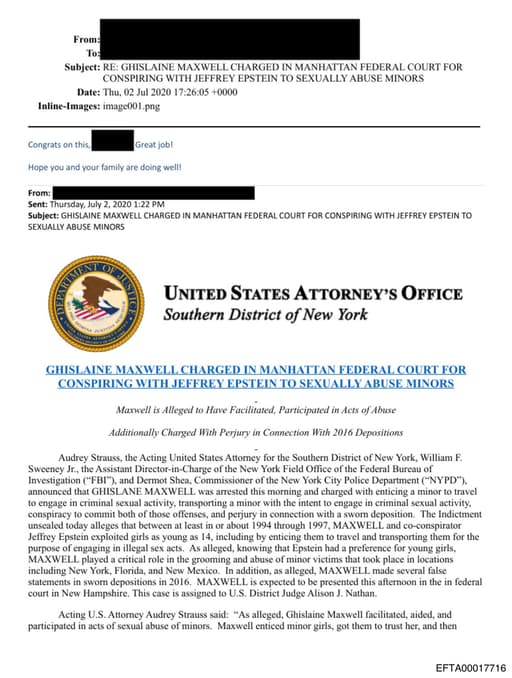 From:
To:
Subject: RE: GHISLAINE MAXWELL CHARGED IN MANHATTAN FEDERAL COURT FOR CONSPIRING WITH JEFFREY EPSTEIN TO SEXUALLY ABUSE MINORS
Date: Thu, 02 Jul 2020 17:26:05 +0000
Inline-Images: image001.png

Congrats on this, Great job!

Hope you and your family are doing well!

From:
Sent: Thursday, July 2, 2020 1:22 PM
Subject: GHISLAINE MAXWELL CHARGED IN MANHATTAN FEDERAL COURT FOR CONSPIRING WITH JEFFREY EPSTEIN TO SEXUALLY ABUSE MINORS

DEPARTMENT OF JUSTICE

UNITED STATES ATTORNEY'S OFFICE
Southern District of New York

GHISLAINE MAXWELL CHARGED IN MANHATTAN FEDERAL COURT FOR CONSPIRING WITH JEFFREY EPSTEIN TO SEXUALLY ABUSE MINORS

Maxwell is Alleged to Have Facilitated, Participated in Acts of Abuse

Additionally Charged With Perjury in Connection With 2016 Depositions

Audrey Strauss, the Acting United States Attorney for the Southern District of New York, William F. Sweeney Jr., the Assistant Director-in-Charge of the New York Field Office of the Federal Bureau of Investigation ("FBI"), and Dermot Shea, Commissioner of the New York City Police Department ("NYPD"), announced that GHISLANE MAXWELL was arrested this morning and charged with enticing a minor to travel to engage in criminal sexual activity, transporting a minor with the intent to engage in criminal sexual activity, conspiracy to commit both of those offenses, and perjury in connection with a sworn deposition. The Indictment unsealed today alleges that between at least in or about 1994 through 1997, MAXWELL and co-conspirator Jeffrey Epstein exploited girls as young as 14, including by enticing them to travel and transporting them for the purpose of engaging in illegal sex acts. As alleged, knowing that Epstein had a preference for young girls, MAXWELL played a critical role in the grooming and abuse of minor victims that took place in locations including New York, Florida, and New Mexico. In addition, as alleged, MAXWELL made several false statements in sworn depositions in 2016. MAXWELL is expected to be presented this afternoon in the in federal court in New Hampshire. This case is assigned to U.S. District Judge Alison J. Nathan.

Acting U.S. Attorney Audrey Strauss said: "As alleged, Ghislaine Maxwell facilitated, aided, and participated in acts of sexual abuse of minors. Maxwell enticed minor girls, got them to trust her, and then

EFTA00017716